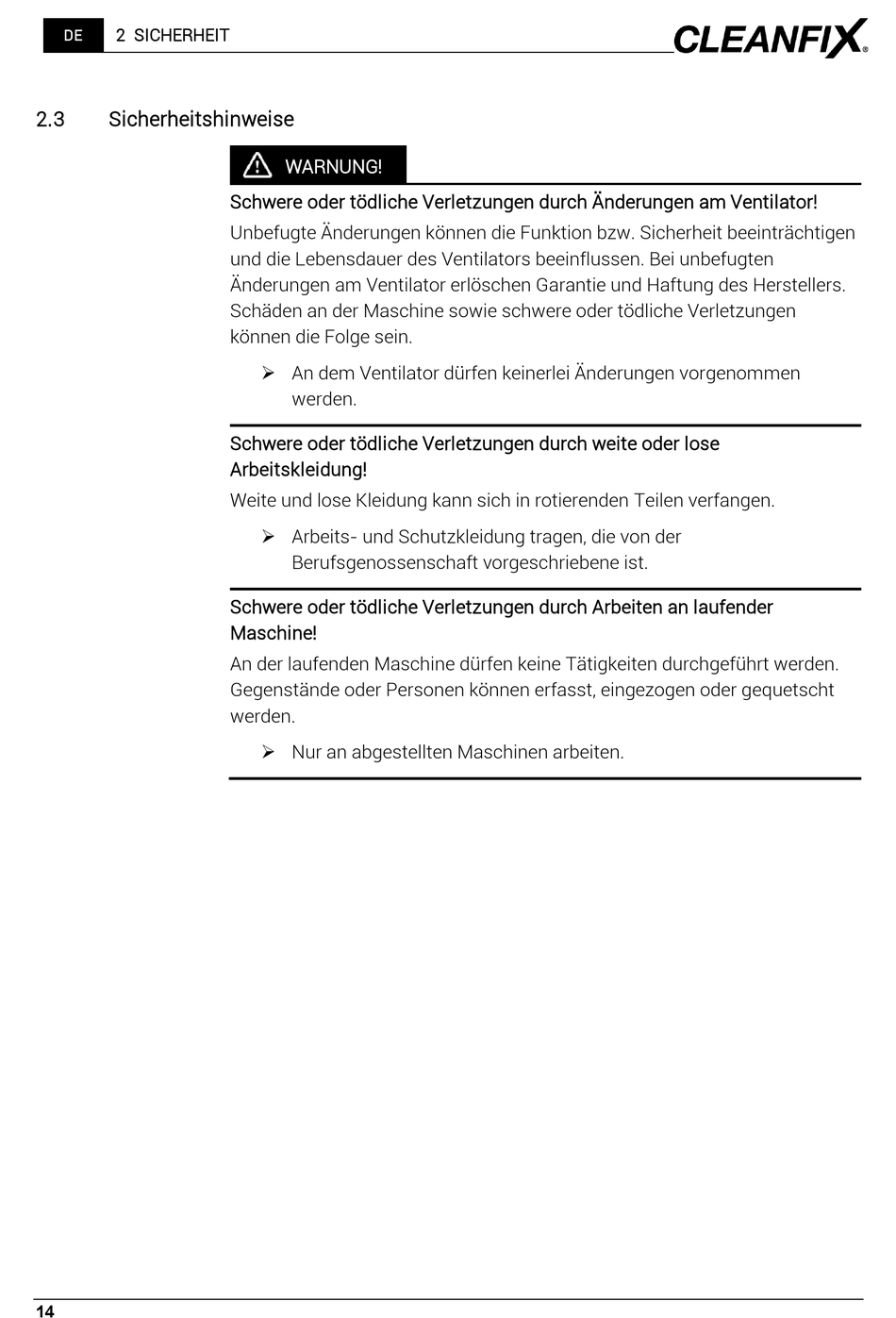 DE 2 SICHERHEIT CLEANFIX®

2.3 Sicherheitshinweise

WARNUNG!

Schwere oder tödliche Verletzungen durch Änderungen am Ventilator!

Unbefugte Änderungen können die Funktion bzw. Sicherheit beeinträchtigen und die Lebensdauer des Ventilators beeinflussen. Bei unbefugten Änderungen am Ventilator erlöschen Garantie und Haftung des Herstellers. Schäden an der Maschine sowie schwere oder tödliche Verletzungen können die Folge sein.

➢ An dem Ventilator dürfen keinerlei Änderungen vorgenommen werden.

Schwere oder tödliche Verletzungen durch weite oder lose Arbeitskleidung!

Weite und lose Kleidung kann sich in rotierenden Teilen verfangen.

➢ Arbeits- und Schutzkleidung tragen, die von der Berufsgenossenschaft vorgeschriebene ist.

Schwere oder tödliche Verletzungen durch Arbeiten an laufender Maschine!

An der laufenden Maschine dürfen keine Tätigkeiten durchgeführt werden. Gegenstände oder Personen können erfasst, eingezogen oder gequetscht werden.

➢ Nur an abgestellten Maschinen arbeiten.

14